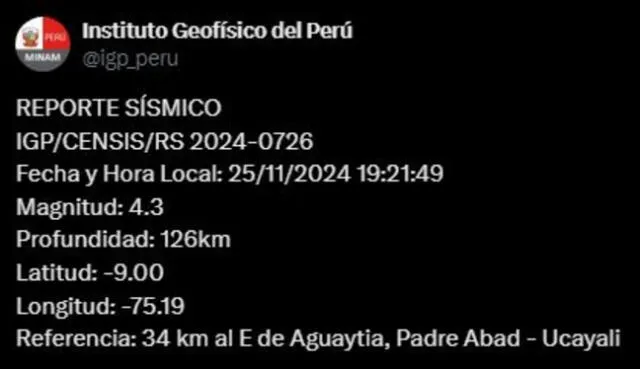 PERÚ
MINAM
Instituto Geofísico del Perú
@igp_peru

REPORTE SÍSMICO
IGP/CENSIS/RS 2024-0726
Fecha y Hora Local: 25/11/2024 19:21:49
Magnitud: 4.3
Profundidad: 126km
Latitud: -9.00
Longitud: -75.19
Referencia: 34 km al E de Aguaytia, Padre Abad - Ucayali